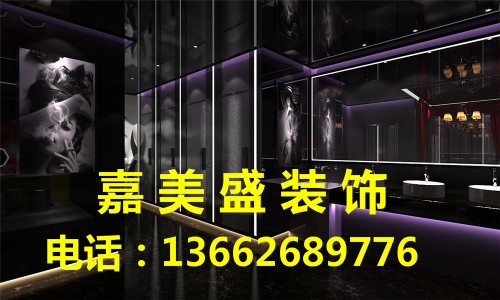 嘉美盛装饰

电话：13662689776